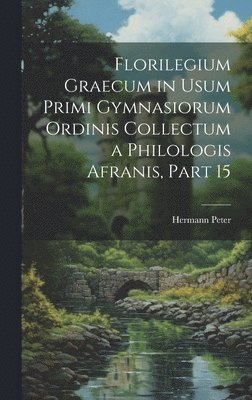 Florilegium Graecum in Usum Primi Gymnasiorum Ordinis Collectum a Philologis Afranis, Part 15

Hermann Peter